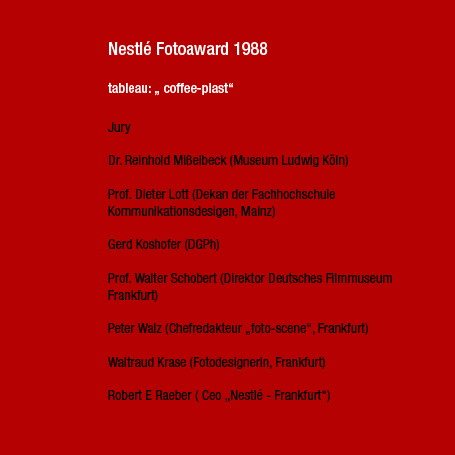 Nestlé Fotoaward 1988

tableau: „ coffee-plast“

Jury

Dr. Reinhold Mißelbeck (Museum Ludwig Köln)

Prof. Dieter Lott (Dekan der Fachhochschule Kommunikationsdesigen, Mainz)

Gerd Koshofer (DGPh)

Prof. Walter Schobert (Direktor Deutsches Filmmuseum Frankfurt)

Peter Walz (Chefredakteur „foto-scene“, Frankfurt)

Waltraud Krase (Fotodesignerin, Frankfurt)

Robert E Raeber ( Ceo „Nestlé - Frankfurt“)